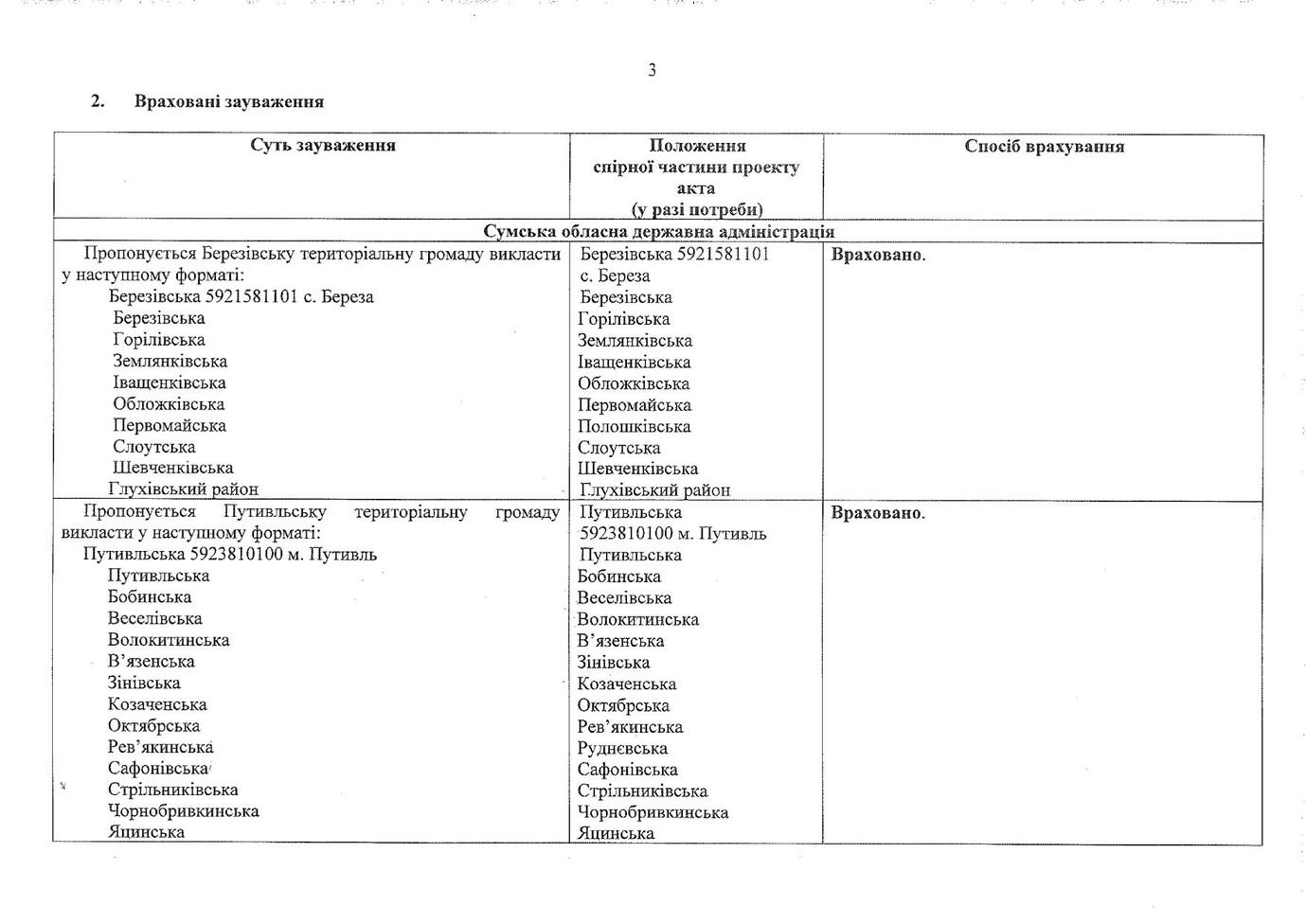 3

2. Враховані зауваження

| Суть зауваження | Положення спірної частини проекту акта (у разі потреби) | Спосіб врахування |
|---|---|---|
| Сумська обласна державна адміністрація | | |
| Пропонується Березівську територіальну громаду викласти у наступному форматі: Березівська 5921581101 с. Береза Березівська Горілівська Землянківська Іващенківська Обложківська Первомайська Слоутська Шевченківська Глухівський район | Березівська 5921581101 с. Береза Березівська Горілівська Землянківська Іващенківська Обложківська Первомайська Полошківська Слоутська Шевченківська Глухівський район | Враховано. |
| Пропонується Путивльську територіальну громаду викласти у наступному форматі: Путивльська 5923810100 м. Путивль Путивльська Бобинська Веселівська Волокитинська В'язенська Зінівська Козаченська Октябрська Рев'якинська Сафонівська Стрільниківська Чорнобривкинська Яцинська | Путивльська 5923810100 м. Путивль Путивльська Бобинська Веселівська Волокитинська В'язенська Зінівська Козаченська Октябрська Рев'якинська Руднєвська Сафонівська Стрільниківська Чорнобривкинська Яцинська | Враховано. |